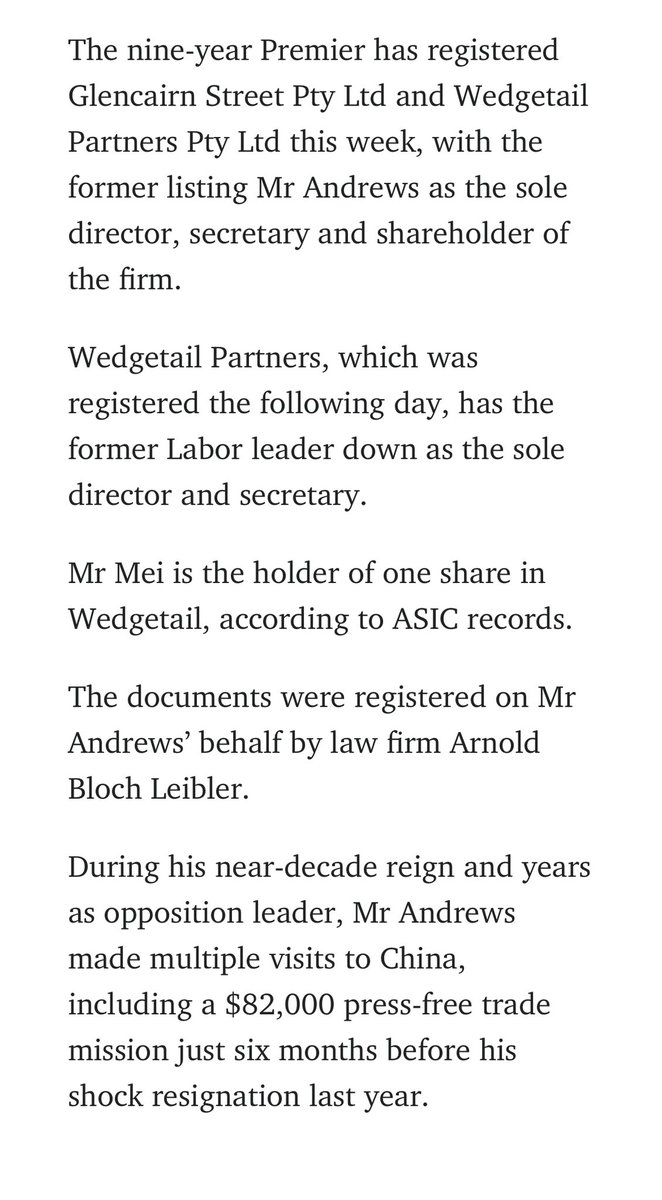 The nine-year Premier has registered Glencairn Street Pty Ltd and Wedgetail Partners Pty Ltd this week, with the former listing Mr Andrews as the sole director, secretary and shareholder of the firm.

Wedgetail Partners, which was registered the following day, has the former Labor leader down as the sole director and secretary.

Mr Mei is the holder of one share in Wedgetail, according to ASIC records.

The documents were registered on Mr Andrews' behalf by law firm Arnold Bloch Leibler.

During his near-decade reign and years as opposition leader, Mr Andrews made multiple visits to China, including a \$82,000 press-free trade mission just six months before his shock resignation last year.